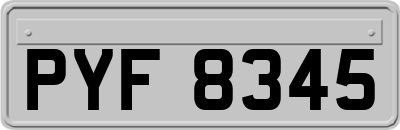 PYF 8345